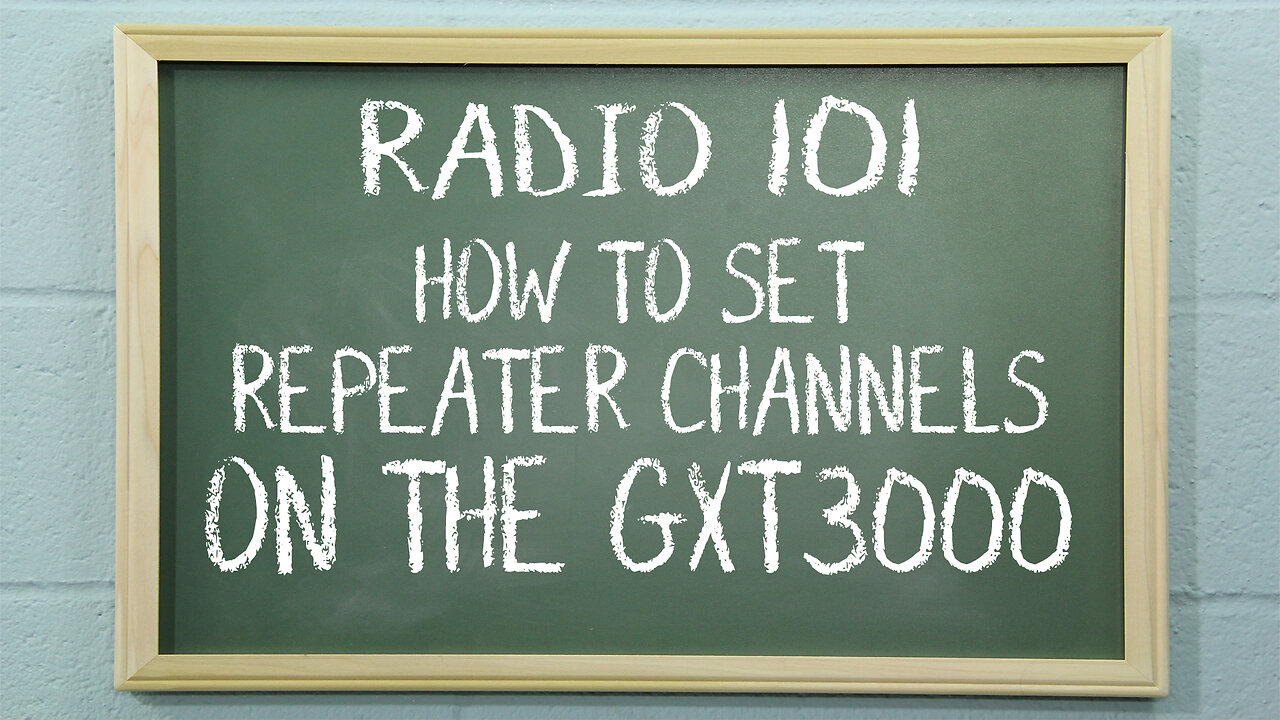 RADIO 101
HOW TO SET
REPEATER CHANNELS
ON THE GXT3000